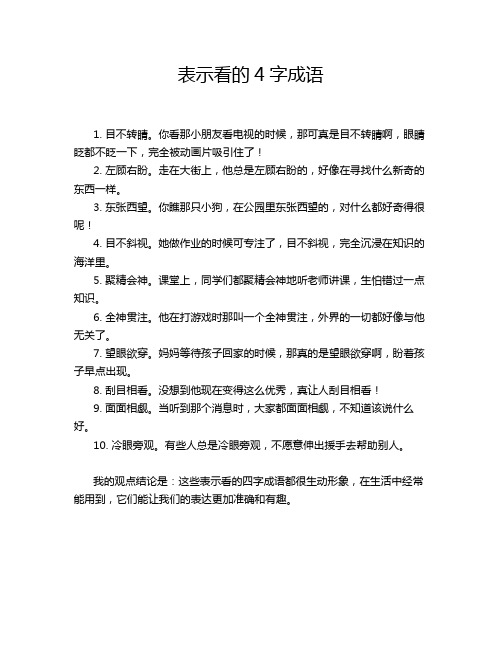 表示看的 4 字成语

1. 目不转睛。你看那小朋友看电视的时候，那可真是目不转睛啊，眼睛眨都不眨一下，完全被动画片吸引住了！

2. 左顾右盼。走在大街上，他总是左顾右盼的，好像在寻找什么新奇的东西一样。

3. 东张西望。你瞧那只小狗，在公园里东张西望的，对什么都好奇得很呢！

4. 目不斜视。她做作业的时候可专注了，目不斜视，完全沉浸在知识的海洋里。

5. 聚精会神。课堂上，同学们都聚精会神地听老师讲课，生怕错过一点知识。

6. 全神贯注。他在打游戏时那叫一个全神贯注，外界的一切都好像与他无关了。

7. 望眼欲穿。妈妈等待孩子回家的时候，那真的是望眼欲穿啊，盼着孩子早点出现。

8. 刮目相看。没想到他现在变得这么优秀，真让人刮目相看！

9. 面面相觑。当听到那个消息时，大家都面面相觑，不知道该说什么好。

10. 冷眼旁观。有些人总是冷眼旁观，不愿意伸出援手去帮助别人。

我的观点结论是：这些表示看的四字成语都很生动形象，在生活中经常能用到，它们能让我们的表达更加准确和有趣。